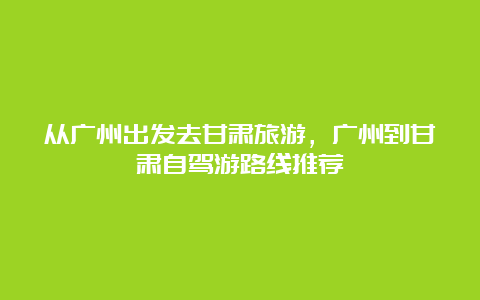 从广州出发去甘肃旅游，广州到甘肃自驾游路线推荐